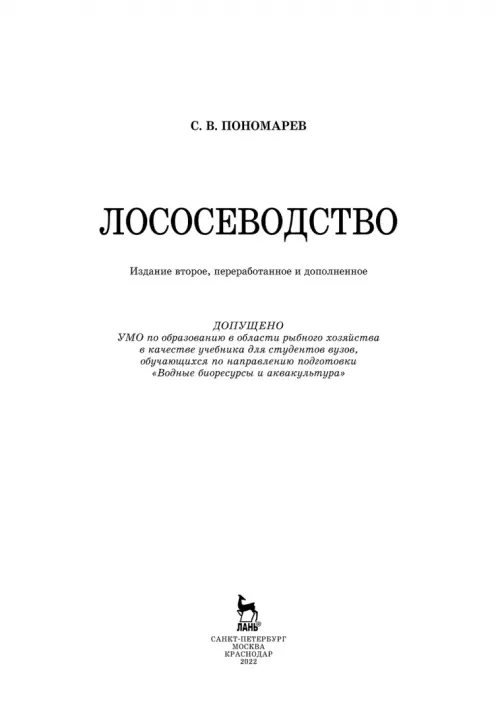 С. В. ПОНОМАРЕВ

ЛОСОСЕВОДСТВО

Издание второе, переработанное и дополненное

ДОПУЩЕНО
УМО по образованию в области рыбного хозяйства в качестве учебника для студентов вузов, обучающихся по направлению подготовки «Водные биоресурсы и аквакультура»

ЛАНЬ®

САНКТ-ПЕТЕРБУРГ
МОСКВА
КРАСНОДАР
2022